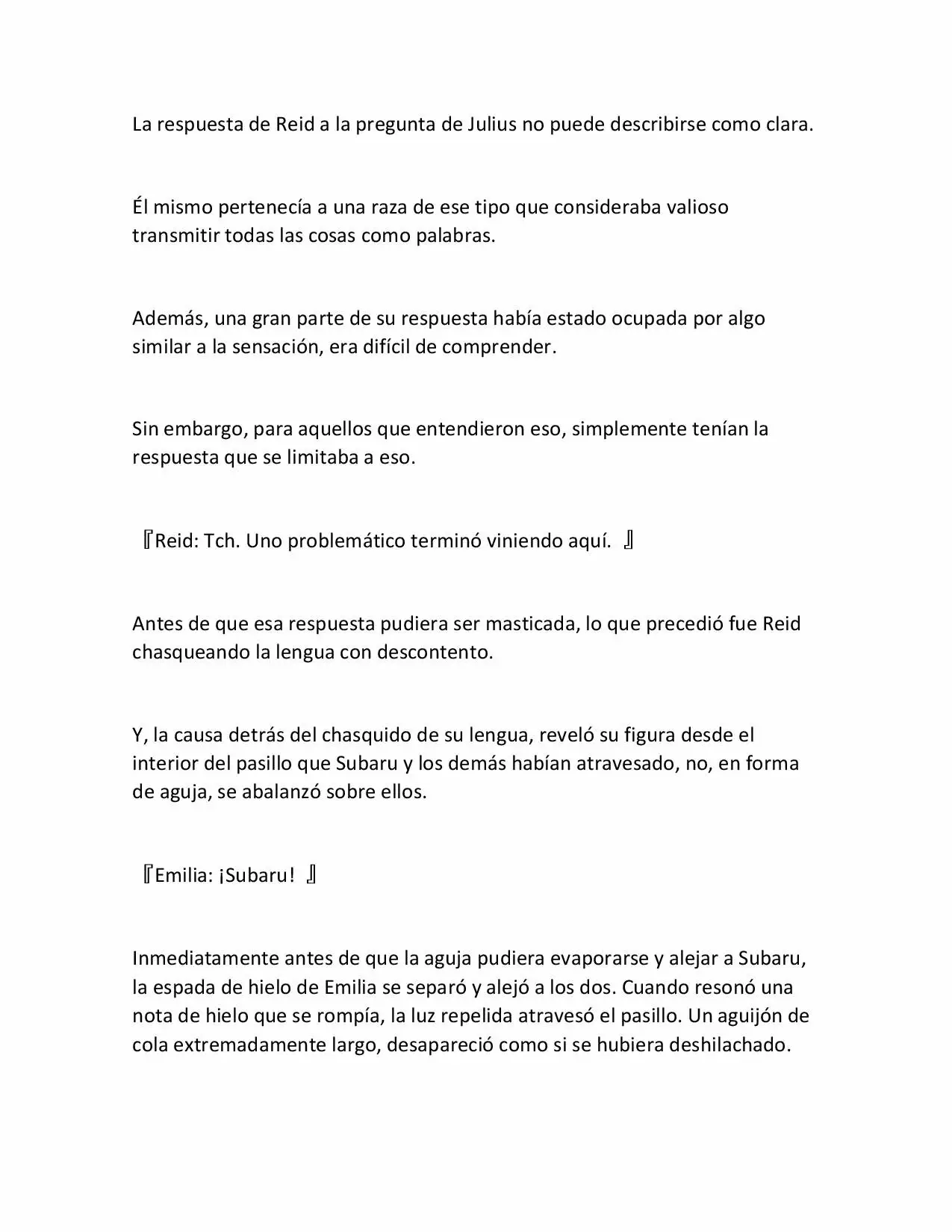 La respuesta de Reid a la pregunta de Julius no puede describirse como clara.

Él mismo pertenecía a una raza de ese tipo que consideraba valioso transmitir todas las cosas como palabras.

Además, una gran parte de su respuesta había estado ocupada por algo similar a la sensación, era difícil de comprender.

Sin embargo, para aquellos que entendieron eso, simplemente tenían la respuesta que se limitaba a eso.

『Reid: Tch. Uno problemático terminó viniendo aquí. 』

Antes de que esa respuesta pudiera ser masticada, lo que precedió fue Reid chasqueando la lengua con descontento.

Y, la causa detrás del chasquido de su lengua, reveló su figura desde el interior del pasillo que Subaru y los demás habían atravesado, no, en forma de aguja, se abalanzó sobre ellos.

『Emilia: ¡Subaru! 』

Inmediatamente antes de que la aguja pudiera evaporarse y alejar a Subaru, la espada de hielo de Emilia se separó y alejó a los dos. Cuando resonó una nota de hielo que se rompía, la luz repelida atravesó el pasillo. Un aguijón de cola extremadamente largo, desapareció como si se hubiera deshilachado.